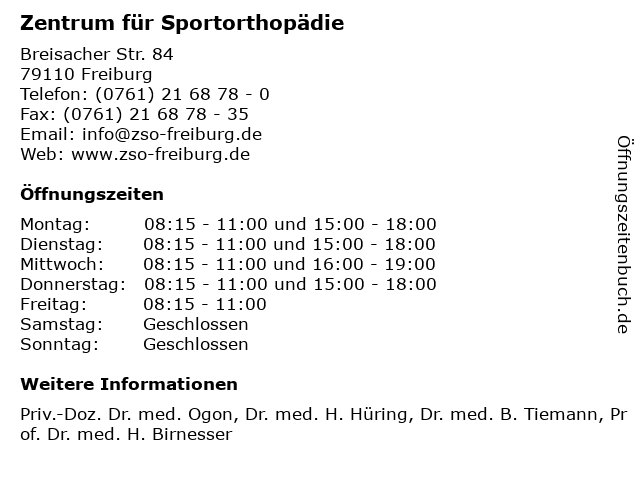 Zentrum für Sportorthopädie

Breisacher Str. 84
79110 Freiburg
Telefon: (0761) 21 68 78 - 0
Fax: (0761) 21 68 78 - 35
Email: info@zso-freiburg.de
Web: www.zso-freiburg.de

Öffnungszeiten

| | |
|---|---|
| Montag: | 08:15 - 11:00 und 15:00 - 18:00 |
| Dienstag: | 08:15 - 11:00 und 15:00 - 18:00 |
| Mittwoch: | 08:15 - 11:00 und 16:00 - 19:00 |
| Donnerstag: | 08:15 - 11:00 und 15:00 - 18:00 |
| Freitag: | 08:15 - 11:00 |
| Samstag: | Geschlossen |
| Sonntag: | Geschlossen |

Weitere Informationen

Priv.-Doz. Dr. med. Ogon, Dr. med. H. Hüring, Dr. med. B. Tiemann, Prof. Dr. med. H. Birnesser

Öffnungszeitenbuch.de